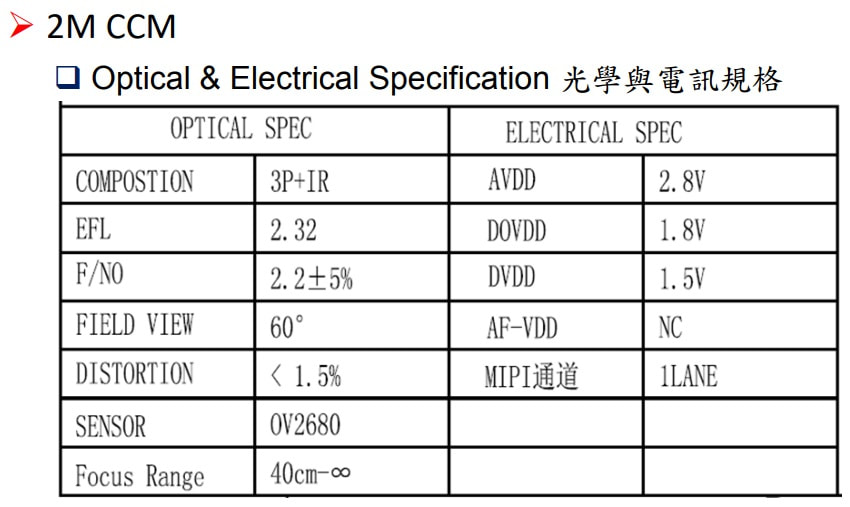 ➢ 2M CCM

☐ Optical & Electrical Specification 光學與電訊規格

| OPTICAL SPEC | | ELECTRICAL SPEC | |
|---|---|---|---|
| COMPOSTION | 3P+IR | AVDD | 2.8V |
| EFL | 2.32 | DOVDD | 1.8V |
| F/NO | 2.2±5% | DVDD | 1.5V |
| FIELD VIEW | 60° | AF-VDD | NC |
| DISTORTION | < 1.5% | MIPI通道 | 1LANE |
| SENSOR | OV2680 | | |
| Focus Range | 40cm-∞ | | |